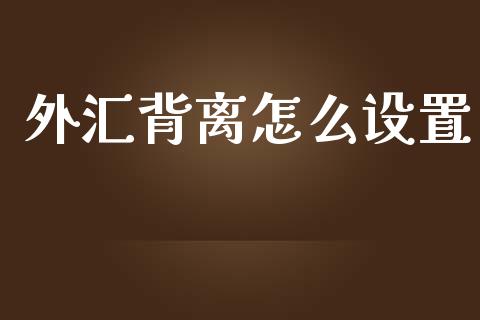 外汇背离怎么设置